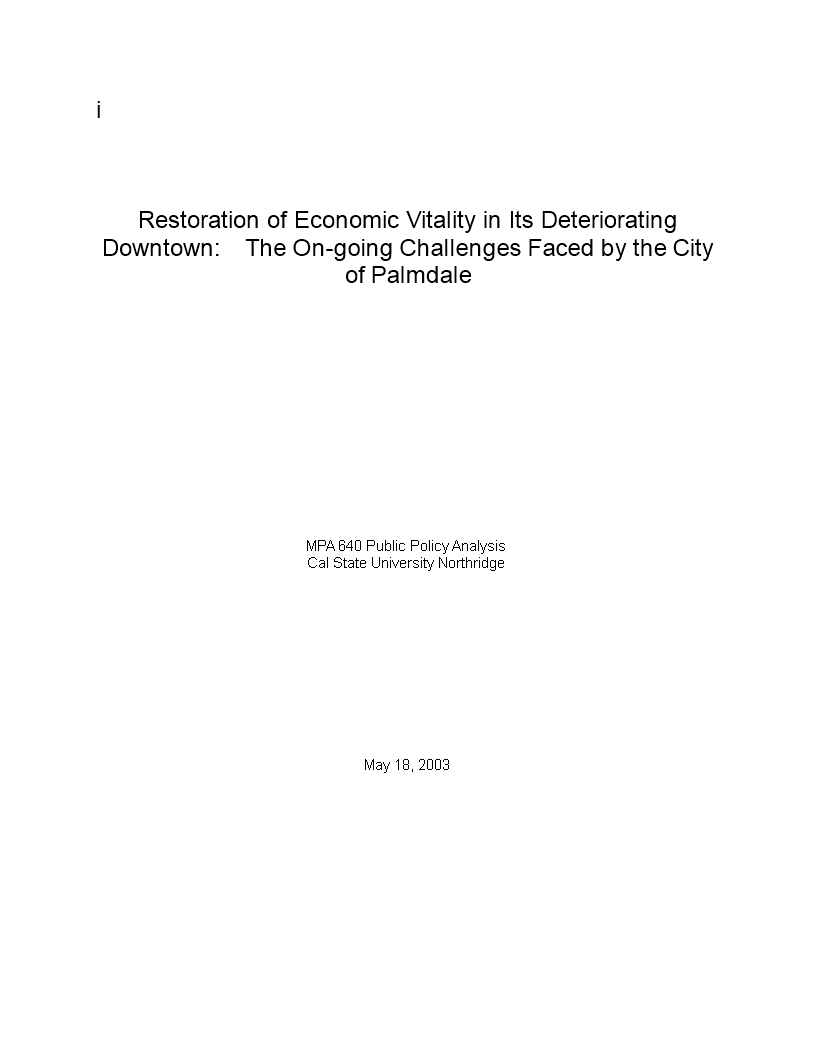 i

Restoration of Economic Vitality in Its Deteriorating Downtown: The On-going Challenges Faced by the City of Palmdale

MPA 640 Public Policy Analysis
Cal State University Northridge

May 18, 2003